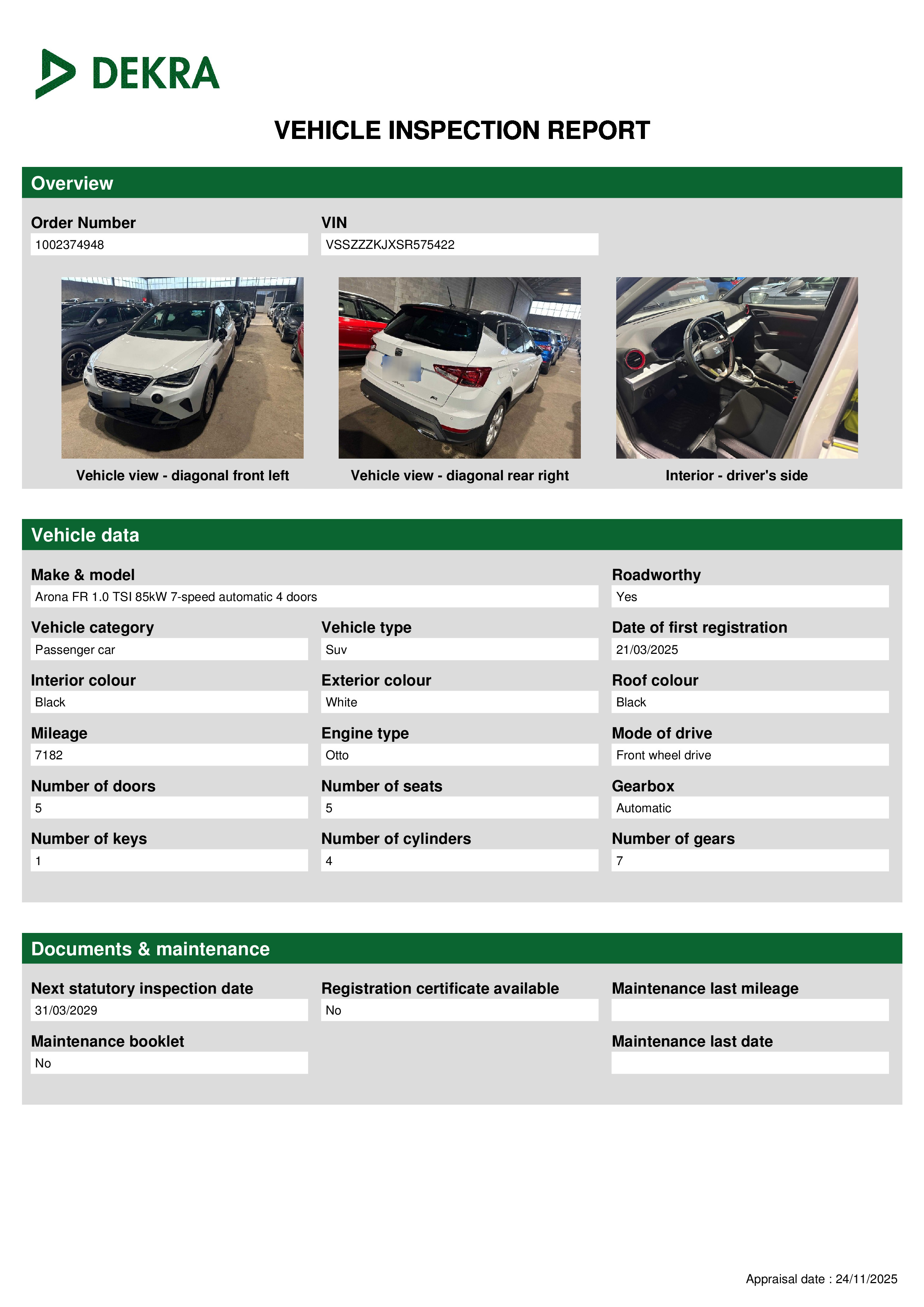 DEKRA

VEHICLE INSPECTION REPORT

Overview

Order Number
1002374948

VIN
VSSZZZKJXSR575422

Vehicle view - diagonal front left

Vehicle view - diagonal rear right

Interior - driver's side

Vehicle data

Make & model
Arona FR 1.0 TSI 85kW 7-speed automatic 4 doors

Roadworthy
Yes

Vehicle category
Passenger car

Vehicle type
Suv

Date of first registration
21/03/2025

Interior colour
Black

Exterior colour
White

Roof colour
Black

Mileage
7182

Engine type
Otto

Mode of drive
Front wheel drive

Number of doors
5

Number of seats
5

Gearbox
Automatic

Number of keys
1

Number of cylinders
4

Number of gears
7

Documents & maintenance

Next statutory inspection date
31/03/2029

Registration certificate available
No

Maintenance last mileage

Maintenance booklet
No

Maintenance last date

Appraisal date : 24/11/2025